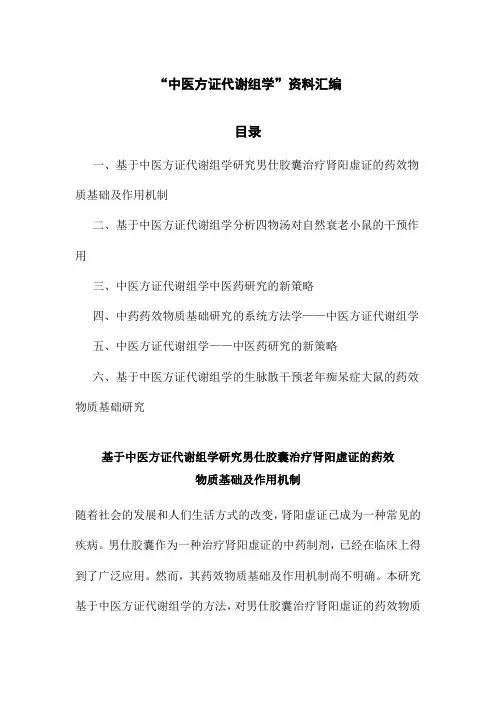 “中医方证代谢组学”资料汇编

目录

一、基于中医方证代谢组学研究男仕胶囊治疗肾阳虚证的药效物质基础及作用机制

二、基于中医方证代谢组学分析四物汤对自然衰老小鼠的干预作用

三、中医方证代谢组学中医药研究的新策略

四、中药药效物质基础研究的系统方法学——中医方证代谢组学

五、中医方证代谢组学——中医药研究的新策略

六、基于中医方证代谢组学的生脉散干预老年痴呆症大鼠的药效物质基础研究

基于中医方证代谢组学研究男仕胶囊治疗肾阳虚证的药效物质基础及作用机制

随着社会的发展和人们生活方式的改变，肾阳虚证已成为一种常见的疾病。男仕胶囊作为一种治疗肾阳虚证的中药制剂，已经在临床上得到了广泛应用。然而，其药效物质基础及作用机制尚不明确。本研究基于中医方证代谢组学的方法，对男仕胶囊治疗肾阳虚证的药效物质